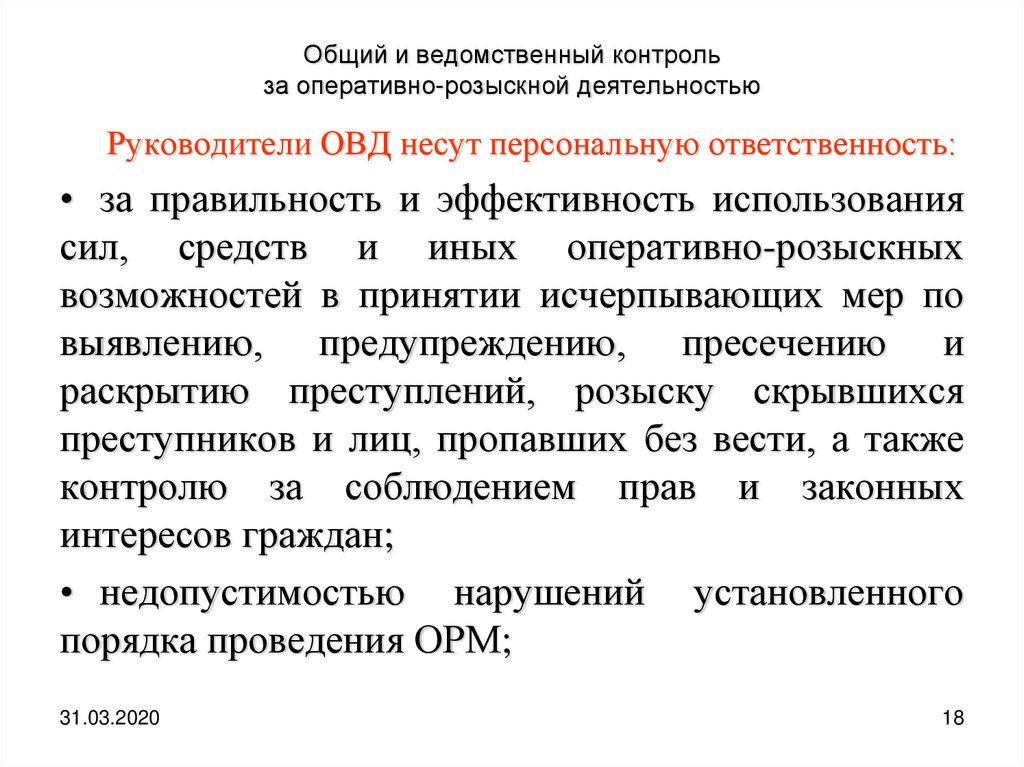 Общий и ведомственный контроль за оперативно-розыскной деятельностью

Руководители ОВД несут персональную ответственность:

• за правильность и эффективность использования сил, средств и иных оперативно-розыскных возможностей в принятии исчерпывающих мер по выявлению, предупреждению, пресечению и раскрытию преступлений, розыску скрывшихся преступников и лиц, пропавших без вести, а также контролю за соблюдением прав и законных интересов граждан;

• недопустимостью нарушений установленного порядка проведения ОРМ;

31.03.2020

18